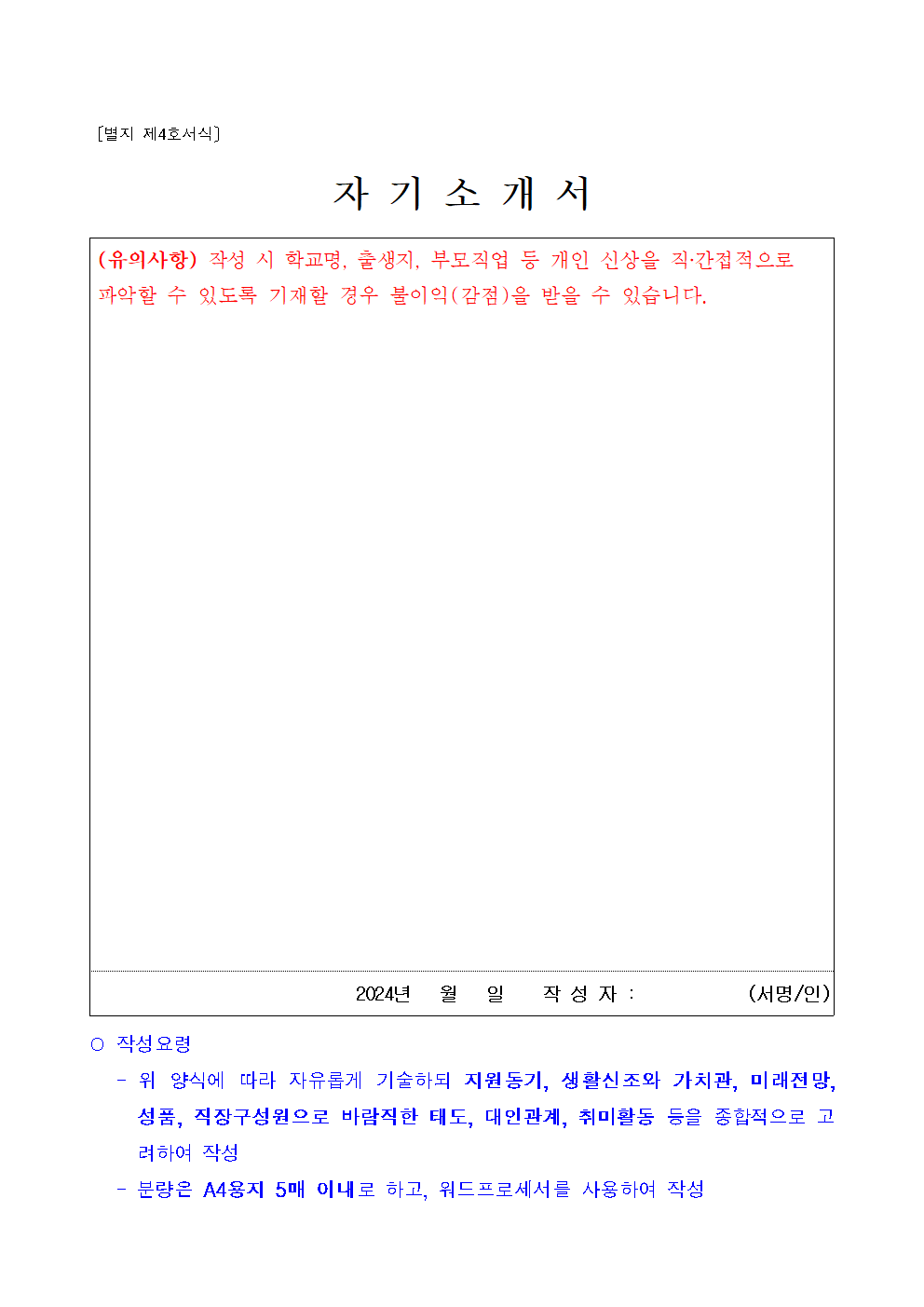 [별지 제4호서식]

자 기 소 개 서

(유의사항) 작성 시 학교명, 출생지, 부모직업 등 개인 신상을 직·간접적으로 파악할 수 있도록 기재할 경우 불이익(감점)을 받을 수 있습니다.

2024년 월 일 작 성 자 : (서명/인)

○ 작성요령

- 위 양식에 따라 자유롭게 기술하되 지원동기, 생활신조와 가치관, 미래전망, 성품, 직장구성원으로 바람직한 태도, 대인관계, 취미활동 등을 종합적으로 고려하여 작성

- 분량은 A4용지 5매 이내로 하고, 워드프로세서를 사용하여 작성